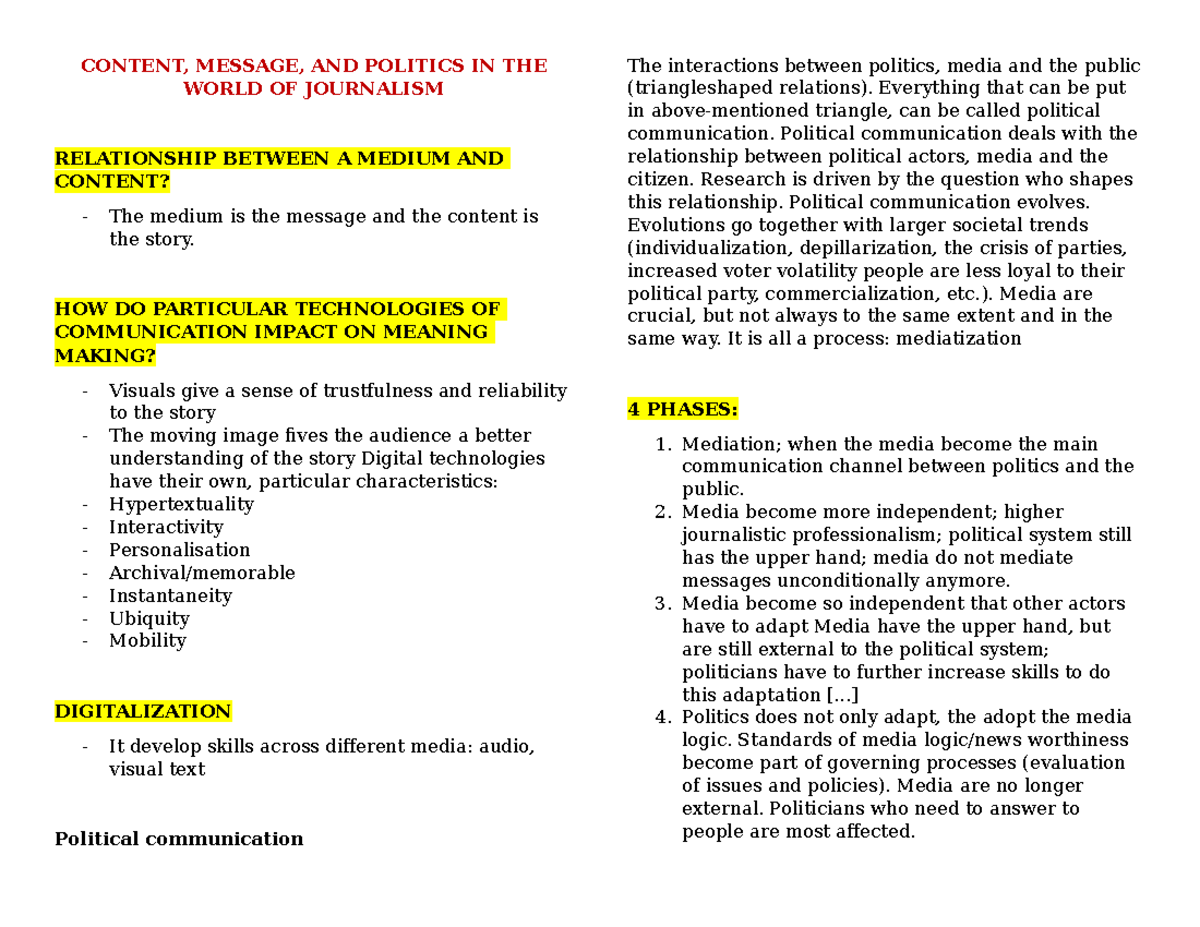 CONTENT, MESSAGE, AND POLITICS IN THE WORLD OF JOURNALISM

RELATIONSHIP BETWEEN A MEDIUM AND CONTENT?

- The medium is the message and the content is the story.

HOW DO PARTICULAR TECHNOLOGIES OF COMMUNICATION IMPACT ON MEANING MAKING?

- Visuals give a sense of trustfulness and reliability to the story
- The moving image fives the audience a better understanding of the story Digital technologies have their own, particular characteristics:
- Hypertextuality
- Interactivity
- Personalisation
- Archival/memorable
- Instantaneity
- Ubiquity
- Mobility

DIGITALIZATION

- It develop skills across different media: audio, visual text

Political communication

The interactions between politics, media and the public (triangleshaped relations). Everything that can be put in above-mentioned triangle, can be called political communication. Political communication deals with the relationship between political actors, media and the citizen. Research is driven by the question who shapes this relationship. Political communication evolves. Evolutions go together with larger societal trends (individualization, depillarization, the crisis of parties, increased voter volatility people are less loyal to their political party, commercialization, etc.). Media are crucial, but not always to the same extent and in the same way. It is all a process: mediatization

4 PHASES:

1. Mediation; when the media become the main communication channel between politics and the public.
2. Media become more independent; higher journalistic professionalism; political system still has the upper hand; media do not mediate messages unconditionally anymore.
3. Media become so independent that other actors have to adapt Media have the upper hand, but are still external to the political system; politicians have to further increase skills to do this adaptation [...]
4. Politics does not only adapt, the adopt the media logic. Standards of media logic/news worthiness become part of governing processes (evaluation of issues and policies). Media are no longer external. Politicians who need to answer to people are most affected.